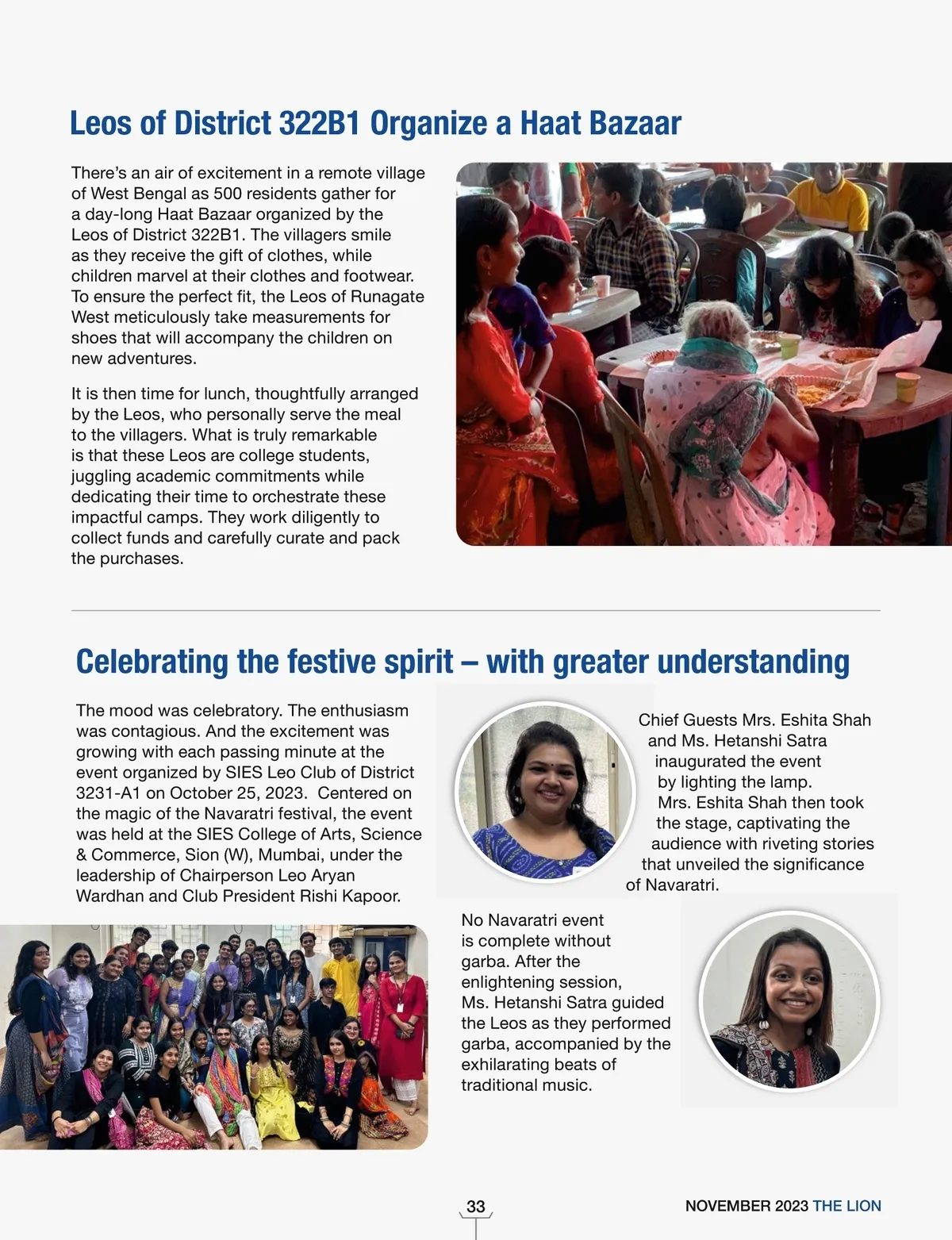 Leos of District 322B1 Organize a Haat Bazaar

There's an air of excitement in a remote village of West Bengal as 500 residents gather for a day-long Haat Bazaar organized by the Leos of District 322B1. The villagers smile as they receive the gift of clothes, while children marvel at their clothes and footwear. To ensure the perfect fit, the Leos of Runagate West meticulously take measurements for shoes that will accompany the children on new adventures.

It is then time for lunch, thoughtfully arranged by the Leos, who personally serve the meal to the villagers. What is truly remarkable is that these Leos are college students, juggling academic commitments while dedicating their time to orchestrate these impactful camps. They work diligently to collect funds and carefully curate and pack the purchases.

Celebrating the festive spirit – with greater understanding

The mood was celebratory. The enthusiasm was contagious. And the excitement was growing with each passing minute at the event organized by SIES Leo Club of District 3231-A1 on October 25, 2023. Centered on the magic of the Navaratri festival, the event was held at the SIES College of Arts, Science & Commerce, Sion (W), Mumbai, under the leadership of Chairperson Leo Aryan Wardhan and Club President Rishi Kapoor.

Chief Guests Mrs. Eshita Shah and Ms. Hetanshi Satra inaugurated the event by lighting the lamp. Mrs. Eshita Shah then took the stage, captivating the audience with riveting stories that unveiled the significance of Navaratri.

No Navaratri event is complete without garba. After the enlightening session, Ms. Hetanshi Satra guided the Leos as they performed garba, accompanied by the exhilarating beats of traditional music.

33

NOVEMBER 2023 THE LION